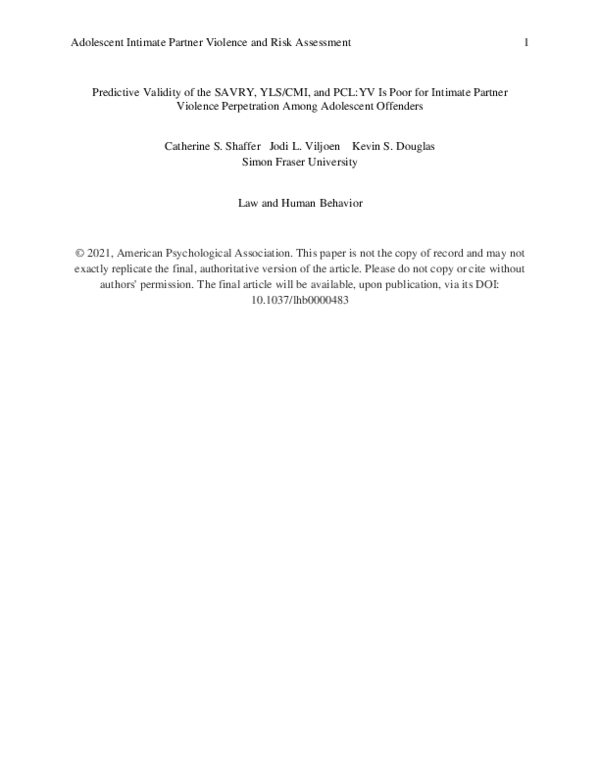 Adolescent Intimate Partner Violence and Risk Assessment 1

Predictive Validity of the SAVRY, YLS/CMI, and PCL:YV Is Poor for Intimate Partner Violence Perpetration Among Adolescent Offenders

Catherine S. Shaffer Jodi L. Viljoen Kevin S. Douglas
Simon Fraser University

Law and Human Behavior

© 2021, American Psychological Association. This paper is not the copy of record and may not exactly replicate the final, authoritative version of the article. Please do not copy or cite without authors' permission. The final article will be available, upon publication, via its DOI: 10.1037/lhb0000483